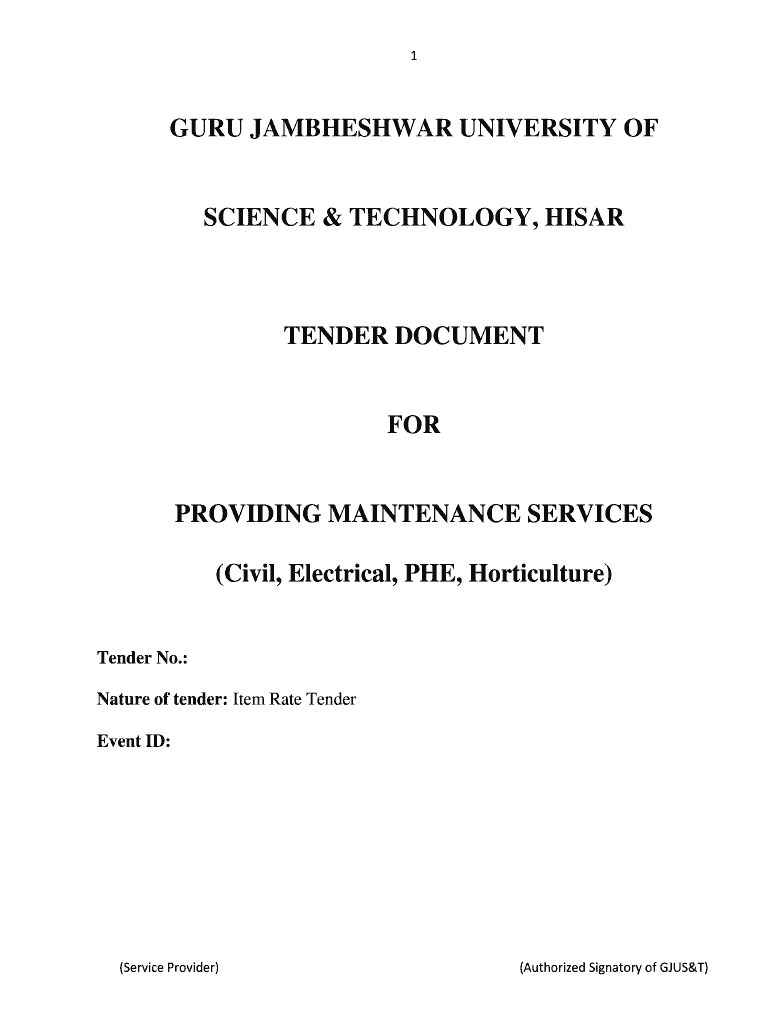 1

GURU JAMBHESHWAR UNIVERSITY OF

SCIENCE & TECHNOLOGY, HISAR

TENDER DOCUMENT

FOR

PROVIDING MAINTENANCE SERVICES

(Civil, Electrical, PHE, Horticulture)

Tender No.:

Nature of tender: Item Rate Tender

Event ID:

(Service Provider)

(Authorized Signatory of GJUS&T)